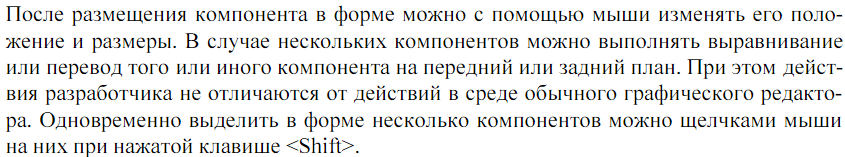 После размещения компонента в форме можно с помощью мыши изменять его положение и размеры. В случае нескольких компонентов можно выполнять выравнивание или перевод того или иного компонента на передний или задний план. При этом действия разработчика не отличаются от действий в среде обычного графического редактора. Одновременно выделить в форме несколько компонентов можно щелчками мыши на них при нажатой клавише <Shift>.